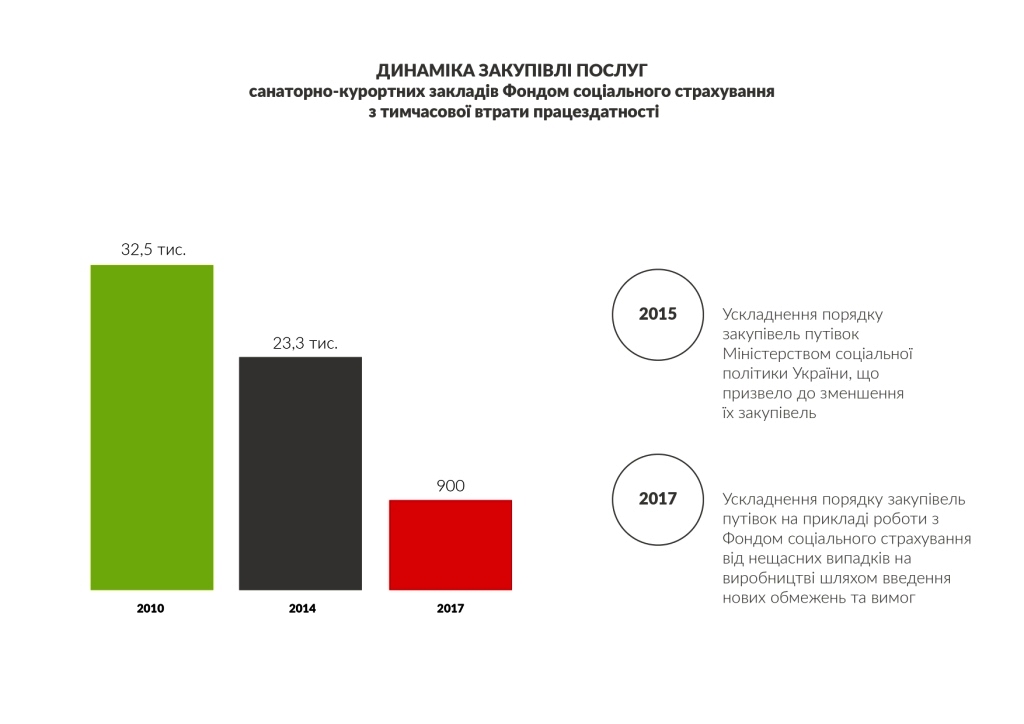 ДИНАМІКА ЗАКУПІВЛІ ПОСЛУГ
санаторно-курортних закладів Фондом соціального страхування
з тимчасової втрати працездатності

32,5 тис.

23,3 тис.

900

2010

2014

2017

2015

Ускладнення порядку закупівель путівок Міністерством соціальної політики України, що призвело до зменшення їх закупівель

2017

Ускладнення порядку закупівель путівок на прикладі роботи з Фондом соціального страхування від нещасних випадків на виробництві шляхом введення нових обмежень та вимог